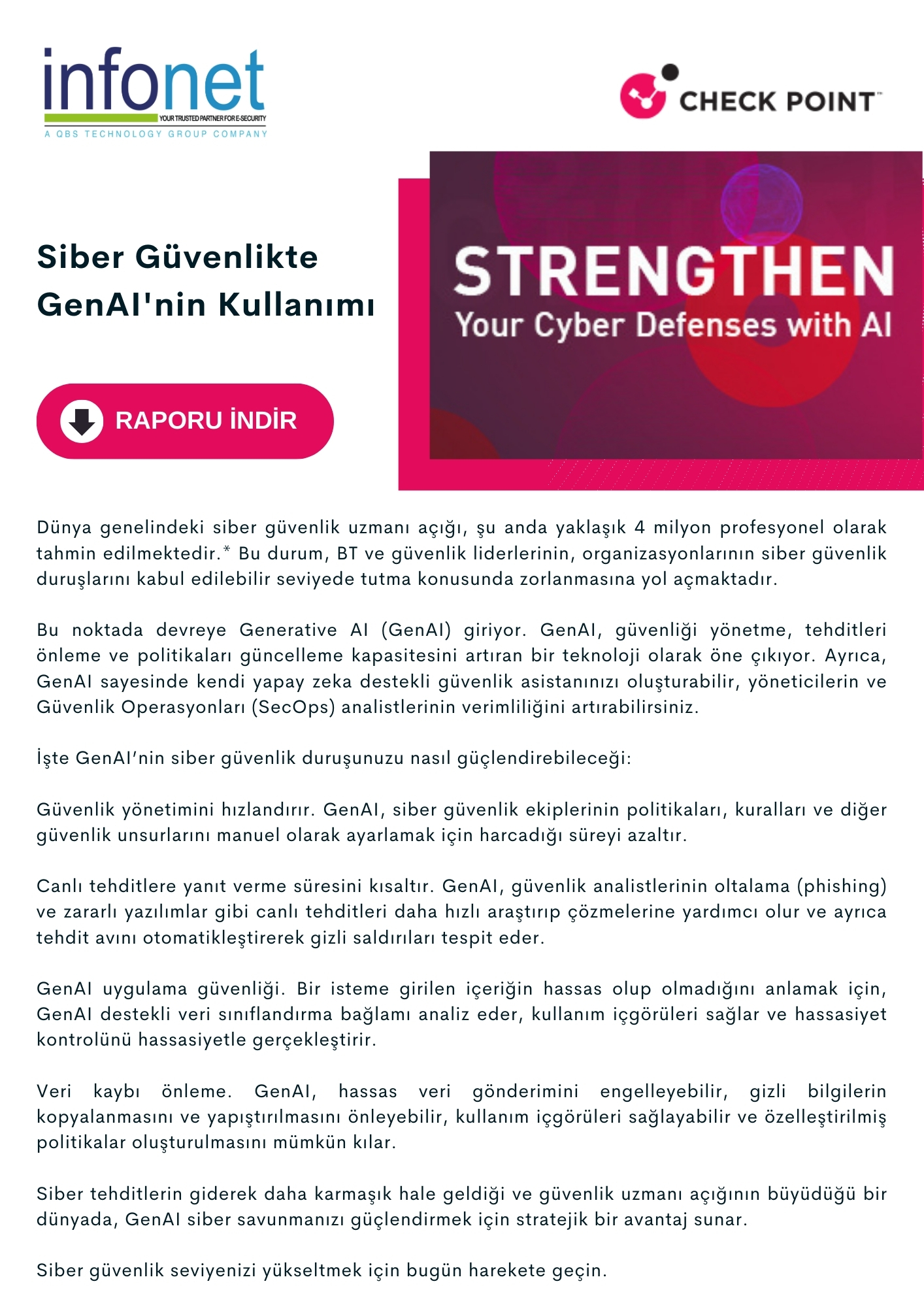 infonet
YOUR TRUSTED PARTNER FOR E-SECURITY
A QBS TECHNOLOGY GROUP COMPANY

CHECK POINT™

Siber Güvenlikte GenAI'nin Kullanımı

RAPORU İNDİR

STRENGTHEN
Your Cyber Defenses with AI

Dünya genelindeki siber güvenlik uzmanı açığı, şu anda yaklaşık 4 milyon profesyonel olarak tahmin edilmektedir.* Bu durum, BT ve güvenlik liderlerinin, organizasyonlarının siber güvenlik duruşlarını kabul edilebilir seviyede tutma konusunda zorlanmasına yol açmaktadır.

Bu noktada devreye Generative AI (GenAI) giriyor. GenAI, güvenliği yönetme, tehditleri önleme ve politikaları güncelleme kapasitesini artıran bir teknoloji olarak öne çıkıyor. Ayrıca, GenAI sayesinde kendi yapay zeka destekli güvenlik asistanınızı oluşturabilir, yöneticilerin ve Güvenlik Operasyonları (SecOps) analistlerinin verimliliğini artırabilirsiniz.

İşte GenAI'nin siber güvenlik duruşunuzu nasıl güçlendirebileceği:

Güvenlik yönetimini hızlandırır. GenAI, siber güvenlik ekiplerinin politikaları, kuralları ve diğer güvenlik unsurlarını manuel olarak ayarlamak için harcadığı süreyi azaltır.

Canlı tehditlere yanıt verme süresini kısaltır. GenAI, güvenlik analistlerinin oltalama (phishing) ve zararlı yazılımlar gibi canlı tehditleri daha hızlı araştırıp çözmelerine yardımcı olur ve ayrıca tehdit avını otomatikleştirerek gizli saldırıları tespit eder.

GenAI uygulama güvenliği. Bir isteme girilen içeriğin hassas olup olmadığını anlamak için, GenAI destekli veri sınıflandırma bağlamı analiz eder, kullanım içgörüleri sağlar ve hassasiyet kontrolünü hassasiyetle gerçekleştirir.

Veri kaybı önleme. GenAI, hassas veri gönderimini engelleyebilir, gizli bilgilerin kopyalanmasını ve yapıştırılmasını önleyebilir, kullanım içgörüleri sağlayabilir ve özelleştirilmiş politikalar oluşturulmasını mümkün kılar.

Siber tehditlerin giderek daha karmaşık hale geldiği ve güvenlik uzmanı açığının büyüdüğü bir dünyada, GenAI siber savunmanızı güçlendirmek için stratejik bir avantaj sunar.

Siber güvenlik seviyenizi yükseltmek için bugün harekete geçin.